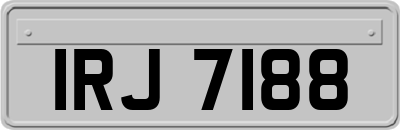 IRJ 7188